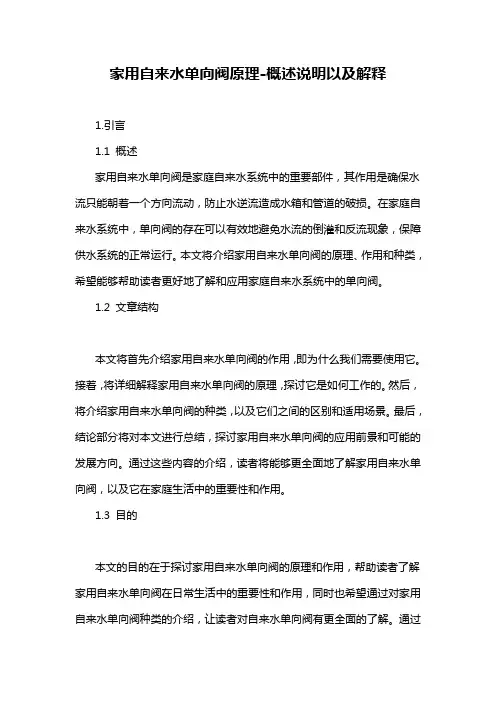 家用自来水单向阀原理-概述说明以及解释

1.引言

1.1 概述

家用自来水单向阀是家庭自来水系统中的重要部件，其作用是确保水流只能朝着一个方向流动，防止水逆流造成水箱和管道的破损。在家庭自来水系统中，单向阀的存在可以有效地避免水流的倒灌和反流现象，保障供水系统的正常运行。本文将介绍家用自来水单向阀的原理、作用和种类，希望能够帮助读者更好地了解和应用家庭自来水系统中的单向阀。

1.2 文章结构

本文将首先介绍家用自来水单向阀的作用，即为什么我们需要使用它。接着，将详细解释家用自来水单向阀的原理，探讨它是如何工作的。然后，将介绍家用自来水单向阀的种类，以及它们之间的区别和适用场景。最后，结论部分将对本文进行总结，探讨家用自来水单向阀的应用前景和可能的发展方向。通过这些内容的介绍，读者将能够更全面地了解家用自来水单向阀，以及它在家庭生活中的重要性和作用。

1.3 目的

本文的目的在于探讨家用自来水单向阀的原理和作用，帮助读者了解家用自来水单向阀在日常生活中的重要性和作用，同时也希望通过对家用自来水单向阀种类的介绍，让读者对自来水单向阀有更全面的了解。通过